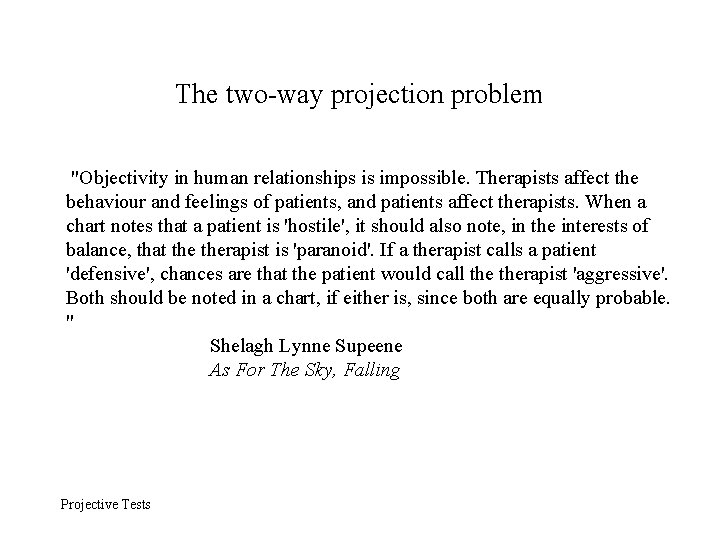 The two-way projection problem

"Objectivity in human relationships is impossible. Therapists affect the behaviour and feelings of patients, and patients affect therapists. When a chart notes that a patient is 'hostile', it should also note, in the interests of balance, that the therapist is 'paranoid'. If a therapist calls a patient 'defensive', chances are that the patient would call the therapist 'aggressive'. Both should be noted in a chart, if either is, since both are equally probable. "

Shelagh Lynne Supeene
As For The Sky, Falling

Projective Tests